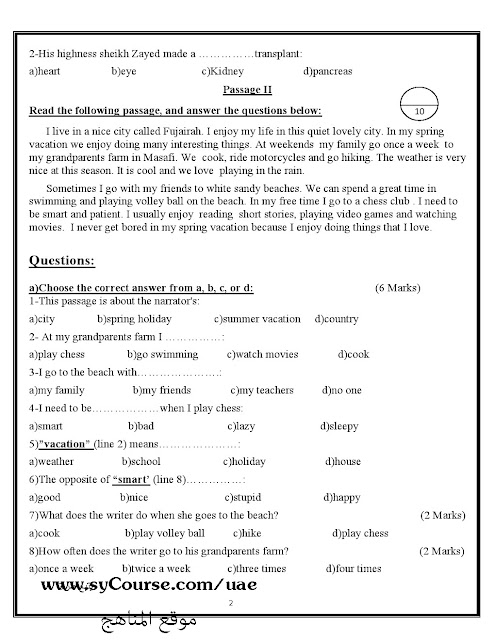 2-His highness sheikh Zayed made a ……………transplant:

a)heart b)eye c)Kidney d)pancreas

Passage II

Read the following passage, and answer the questions below:

10

I live in a nice city called Fujairah. I enjoy my life in this quiet lovely city. In my spring vacation we enjoy doing many interesting things. At weekends my family go once a week to my grandparents farm in Masafi. We cook, ride motorcycles and go hiking. The weather is very nice at this season. It is cool and we love playing in the rain.

Sometimes I go with my friends to white sandy beaches. We can spend a great time in swimming and playing volley ball on the beach. In my free time I go to a chess club . I need to be smart and patient. I usually enjoy reading short stories, playing video games and watching movies. I never get bored in my spring vacation because I enjoy doing things that I love.

Questions:

a)Choose the correct answer from a, b, c, or d: (6 Marks)

1-This passage is about the narrator's:

a)city b)spring holiday c)summer vacation d)country

2- At my grandparents farm I ……………:

a)play chess b)go swimming c)watch movies d)cook

3-I go to the beach with…………………:

a)my family b)my friends c)my teachers d)no one

4-I need to be………………when I play chess:

a)smart b)bad c)lazy d)sleepy

5)"vacation" (line 2) means…………………:

a)weather b)school c)holiday d)house

6)The opposite of "smart' (line 8)……………:

a)good b)nice c)stupid d)happy

7)What does the writer do when she goes to the beach? (2 Marks)

a)cook b)play volley ball c)hike d)play chess

8)How often does the writer go to his grandparents farm? (2 Marks)

a)once a week b)twice a week c)three times d)four times

www.syCourse.com/uae

2

موقع المناهج